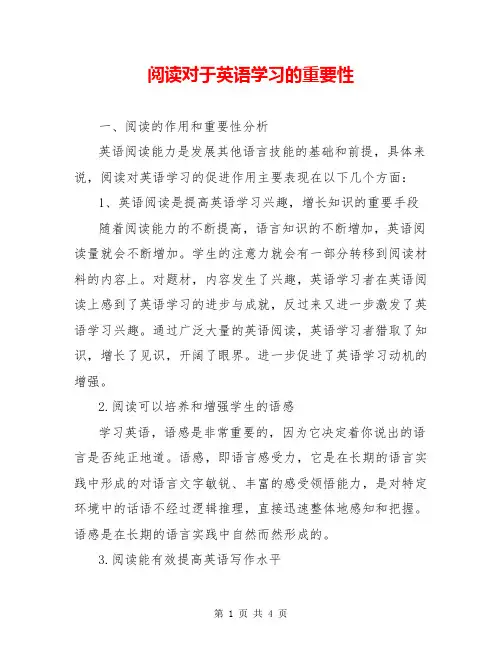 阅读对于英语学习的重要性

一、阅读的作用和重要性分析

英语阅读能力是发展其他语言技能的基础和前提，具体来说，阅读对英语学习的促进作用主要表现在以下几个方面：

1、英语阅读是提高英语学习兴趣，增长知识的重要手段

随着阅读能力的不断提高，语言知识的不断增加，英语阅读量就会不断增加。学生的注意力就会有一部分转移到阅读材料的内容上。对题材，内容发生了兴趣，英语学习者在英语阅读上感到了英语学习的进步与成就，反过来又进一步激发了英语学习兴趣。通过广泛大量的英语阅读，英语学习者猎取了知识，增长了见识，开阔了眼界。进一步促进了英语学习动机的增强。

2.阅读可以培养和增强学生的语感

学习英语，语感是非常重要的，因为它决定着你说出的语言是否纯正地道。语感，即语言感受力，它是在长期的语言实践中形成的对语言文字敏锐、丰富的感受领悟能力，是对特定环境中的话语不经过逻辑推理，直接迅速整体地感知和把握。语感是在长期的语言实践中自然而然形成的。

3.阅读能有效提高英语写作水平

第 1 页 共 4 页